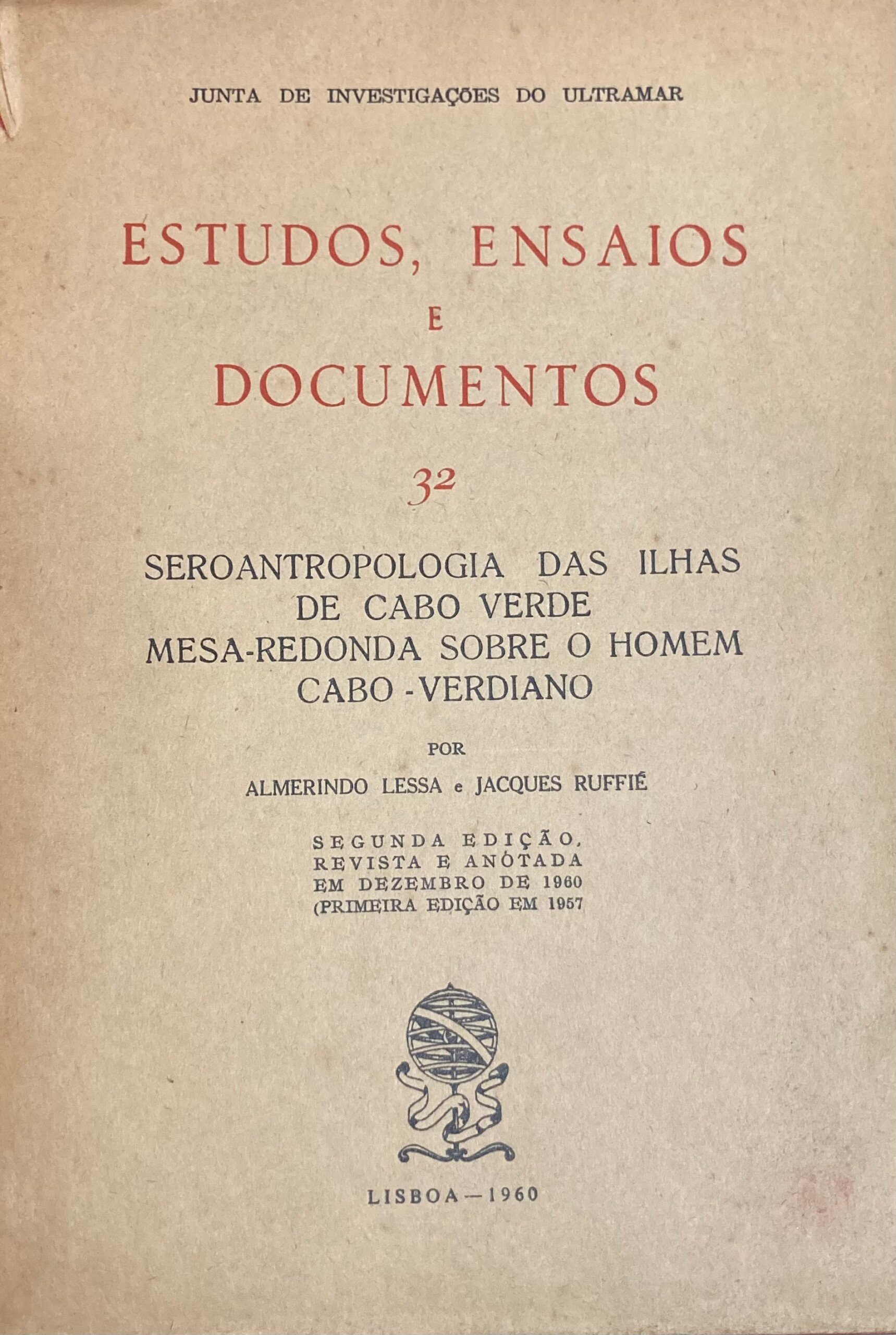 JUNTA DE INVESTIGAÇÕES DO ULTRAMAR

ESTUDOS, ENSAIOS
E
DOCUMENTOS

32

SEROANTROPOLOGIA DAS ILHAS DE CABO VERDE
MESA-REDONDA SOBRE O HOMEM CABO-VERDIANO

POR

ALMERINDO LESSA e JACQUES RUFFIÉ

SEGUNDA EDIÇÃO, REVISTA E ANOTADA EM DEZEMBRO DE 1960 (PRIMEIRA EDIÇÃO EM 1957

LISBOA — 1960